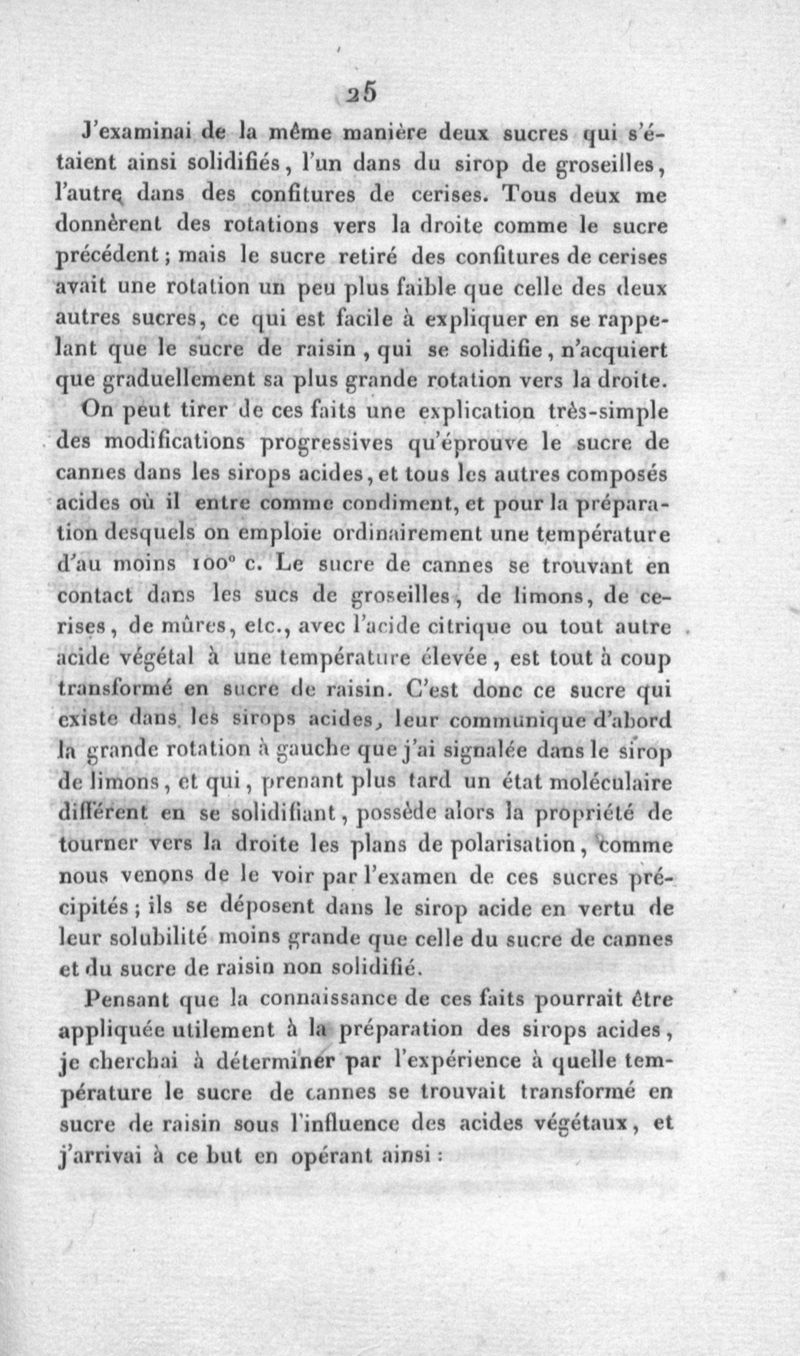 25

J'examinai de la même manière deux sucres qui s'étaient ainsi solidifiés, l'un dans du sirop de groseilles, l'autre dans des confitures de cerises. Tous deux me donnèrent des rotations vers la droite comme le sucre précédent ; mais le sucre retiré des confitures de cerises avait une rotation un peu plus faible que celle des deux autres sucres, ce qui est facile à expliquer en se rappelant que le sucre de raisin, qui se solidifie, n'acquiert que graduellement sa plus grande rotation vers la droite.

On peut tirer de ces faits une explication très-simple des modifications progressives qu'éprouve le sucre de cannes dans les sirops acides, et tous les autres composés acides où il entre comme condiment, et pour la préparation desquels on emploie ordinairement une température d'au moins 100° c. Le sucre de cannes se trouvant en contact dans les sucs de groseilles, de limons, de cerises, de mûres, etc., avec l'acide citrique ou tout autre acide végétal à une température élevée, est tout à coup transformé en sucre de raisin. C'est donc ce sucre qui existe dans les sirops acides, leur communique d'abord la grande rotation à gauche que j'ai signalée dans le sirop de limons, et qui, prenant plus tard un état moléculaire différent en se solidifiant, possède alors la propriété de tourner vers la droite les plans de polarisation, comme nous venons de le voir par l'examen de ces sucres précipités ; ils se déposent dans le sirop acide en vertu de leur solubilité moins grande que celle du sucre de cannes et du sucre de raisin non solidifié.

Pensant que la connaissance de ces faits pourrait être appliquée utilement à la préparation des sirops acides, je cherchai à déterminer par l'expérience à quelle température le sucre de cannes se trouvait transformé en sucre de raisin sous l'influence des acides végétaux, et j'arrivai à ce but en opérant ainsi :